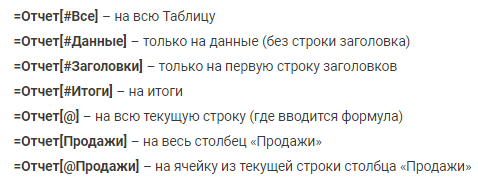 =Отчет[#Все] – на всю Таблицу

=Отчет[#Данные] – только на данные (без строки заголовка)

=Отчет[#Заголовки] – только на первую строку заголовков

=Отчет[#Итоги] – на итоги

=Отчет[@] – на всю текущую строку (где вводится формула)

=Отчет[Продажи] – на весь столбец «Продажи»

=Отчет[@Продажи] – на ячейку из текущей строки столбца «Продажи»